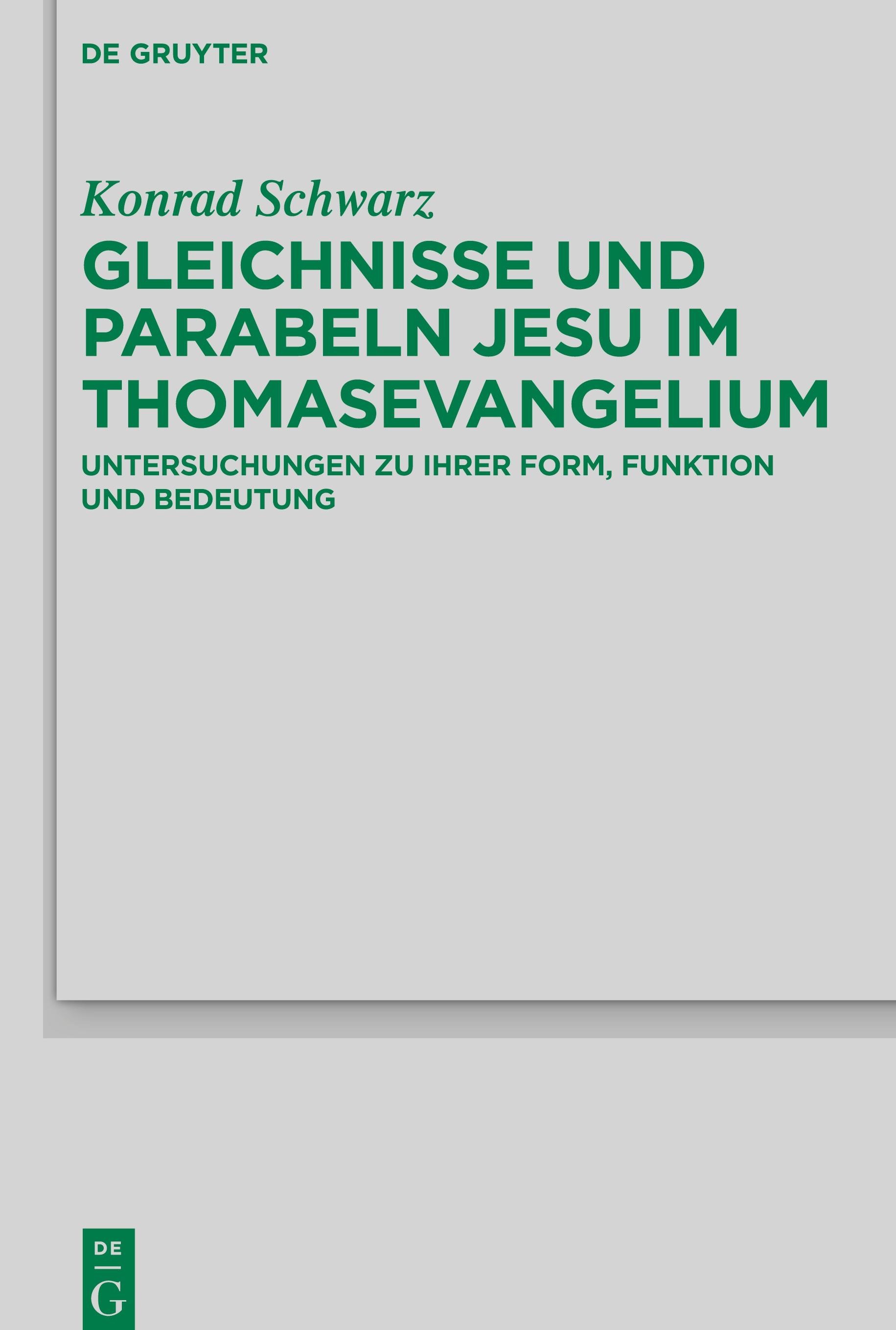 DE GRUYTER

Konrad Schwarz

GLEICHNISSE UND PARABELN JESU IM THOMASEVANGELIUM

UNTERSUCHUNGEN ZU IHRER FORM, FUNKTION UND BEDEUTUNG

DE
G